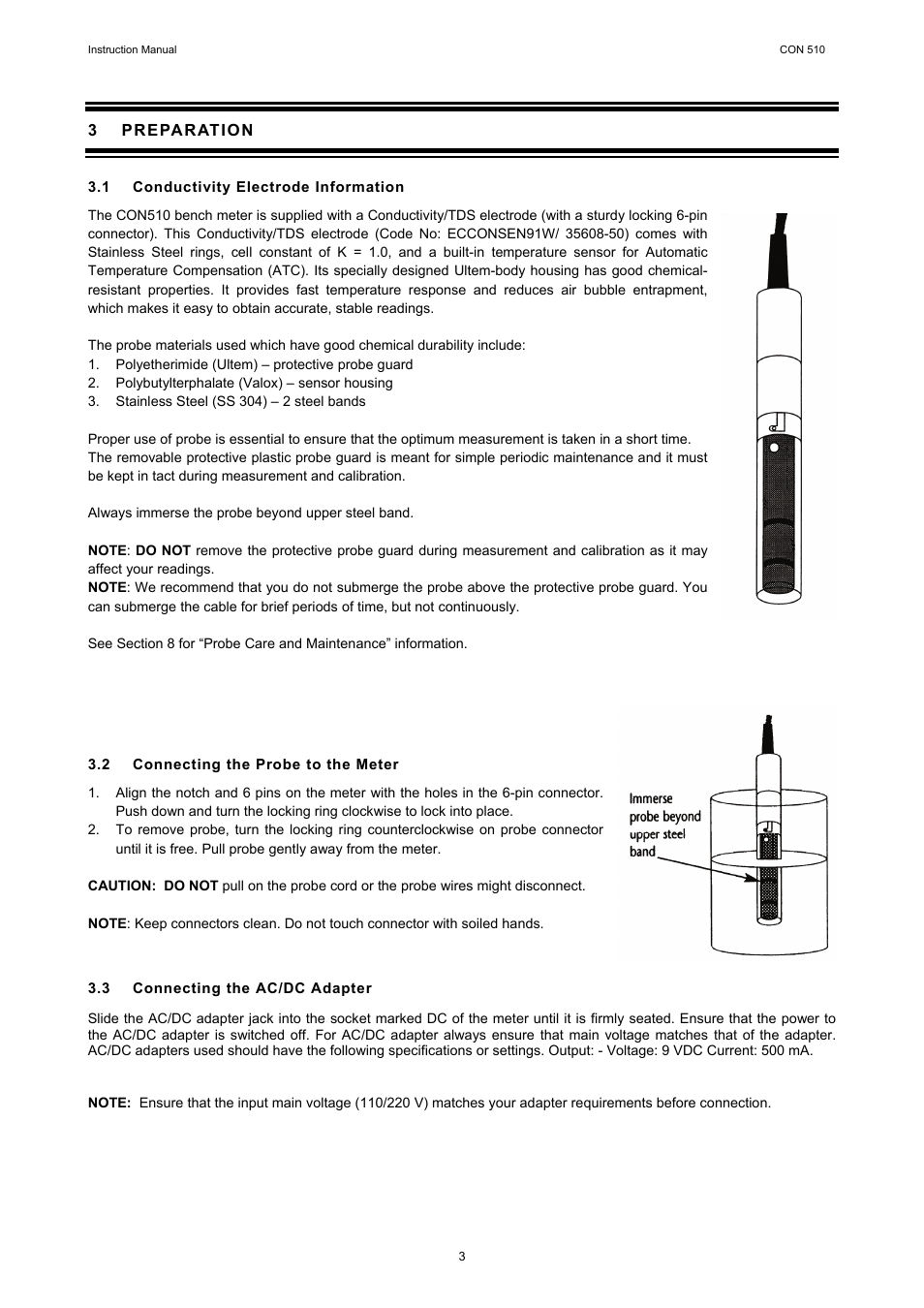 Instruction Manual

CON 510

3 PREPARATION

3.1 Conductivity Electrode Information

The CON510 bench meter is supplied with a Conductivity/TDS electrode (with a sturdy locking 6-pin connector). This Conductivity/TDS electrode (Code No: ECCONSEN91W/ 35608-50) comes with Stainless Steel rings, cell constant of K = 1.0, and a built-in temperature sensor for Automatic Temperature Compensation (ATC). Its specially designed Ultem-body housing has good chemical-resistant properties. It provides fast temperature response and reduces air bubble entrapment, which makes it easy to obtain accurate, stable readings.

The probe materials used which have good chemical durability include:
1. Polyetherimide (Ultem) – protective probe guard
2. Polybutylterphalate (Valox) – sensor housing
3. Stainless Steel (SS 304) – 2 steel bands

Proper use of probe is essential to ensure that the optimum measurement is taken in a short time. The removable protective plastic probe guard is meant for simple periodic maintenance and it must be kept in tact during measurement and calibration.

Always immerse the probe beyond upper steel band.

NOTE: DO NOT remove the protective probe guard during measurement and calibration as it may affect your readings.
NOTE: We recommend that you do not submerge the probe above the protective probe guard. You can submerge the cable for brief periods of time, but not continuously.

See Section 8 for “Probe Care and Maintenance” information.

3.2 Connecting the Probe to the Meter

1. Align the notch and 6 pins on the meter with the holes in the 6-pin connector. Push down and turn the locking ring clockwise to lock into place.
2. To remove probe, turn the locking ring counterclockwise on probe connector until it is free. Pull probe gently away from the meter.

CAUTION: DO NOT pull on the probe cord or the probe wires might disconnect.

NOTE: Keep connectors clean. Do not touch connector with soiled hands.

Immerse probe beyond upper steel band

3.3 Connecting the AC/DC Adapter

Slide the AC/DC adapter jack into the socket marked DC of the meter until it is firmly seated. Ensure that the power to the AC/DC adapter is switched off. For AC/DC adapter always ensure that main voltage matches that of the adapter. AC/DC adapters used should have the following specifications or settings. Output: - Voltage: 9 VDC Current: 500 mA.

NOTE: Ensure that the input main voltage (110/220 V) matches your adapter requirements before connection.

3